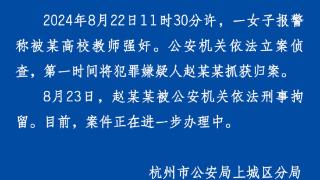 2024年8月22日11时30分许，一女子报警称被某高校教师强奸。公安机关依法立案侦查，第一时间将犯罪嫌疑人赵某某抓获归案。

8月23日，赵某某被公安机关依法刑事拘留。目前，案件正在进一步办理中。

杭州市公安局上城区分局